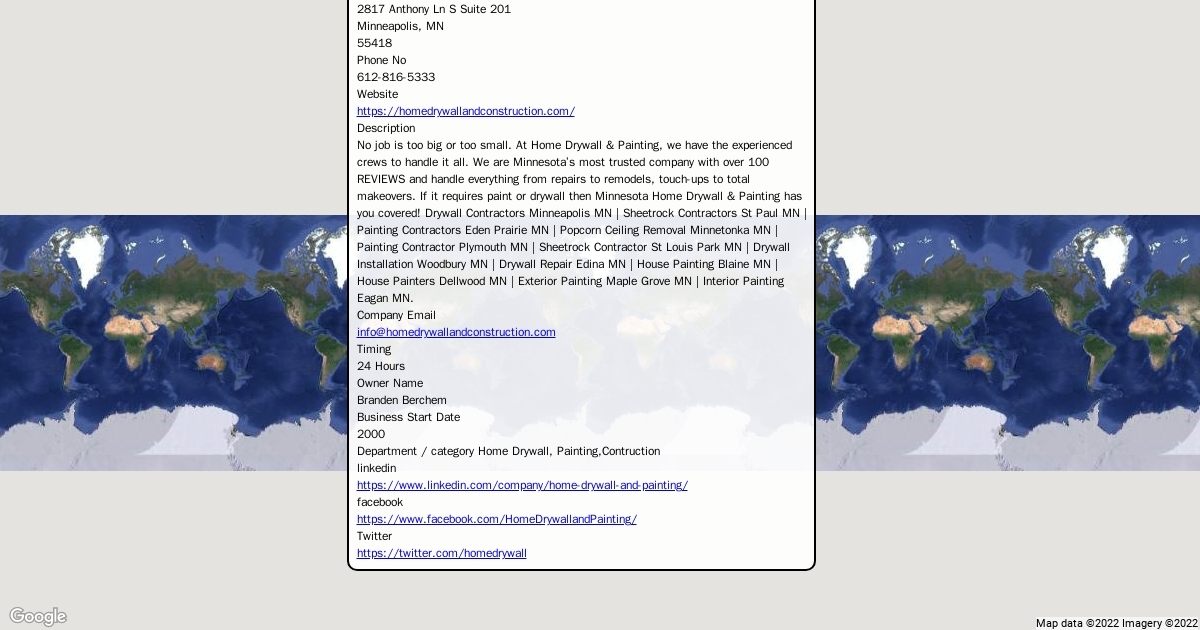 2817 Anthony Ln S Suite 201
Minneapolis, MN
55418
Phone No
612-816-5333
Website
https://homedrywallandconstruction.com/
Description
No job is too big or too small. At Home Drywall & Painting, we have the experienced crews to handle it all. We are Minnesota's most trusted company with over 100 REVIEWS and handle everything from repairs to remodels, touch-ups to total makeovers. If it requires paint or drywall then Minnesota Home Drywall & Painting has you covered! Drywall Contractors Minneapolis MN | Sheetrock Contractors St Paul MN | Painting Contractors Eden Prairie MN | Popcorn Ceiling Removal Minnetonka MN | Painting Contractor Plymouth MN | Sheetrock Contractor St Louis Park MN | Drywall Installation Woodbury MN | Drywall Repair Edina MN | House Painting Blaine MN | House Painters Dellwood MN | Exterior Painting Maple Grove MN | Interior Painting Eagan MN.
Company Email
info@homedrywallandconstruction.com
Timing
24 Hours
Owner Name
Branden Berchem
Business Start Date
2000
Department / category Home Drywall, Painting,Contruction
linkedin
https://www.linkedin.com/company/home-drywall-and-painting/
facebook
https://www.facebook.com/HomeDrywallandPainting/
Twitter
https://twitter.com/homedrywall

Google
Map data ©2022 Imagery ©2022